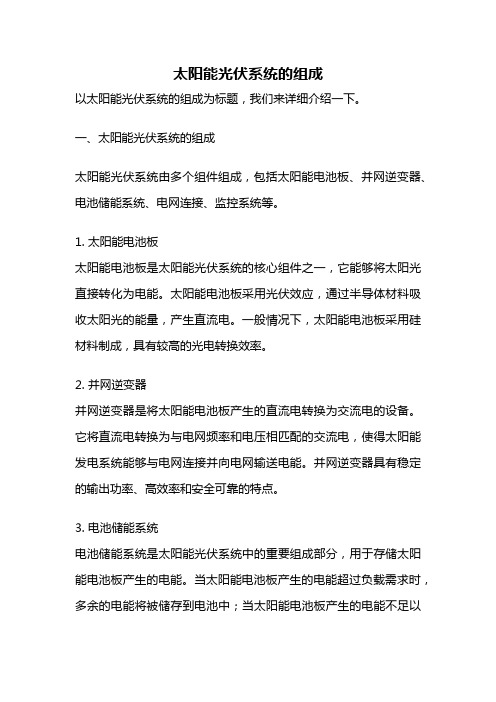 太阳能光伏系统的组成

以太阳能光伏系统的组成为标题，我们来详细介绍一下。

一、太阳能光伏系统的组成

太阳能光伏系统由多个组件组成，包括太阳能电池板、并网逆变器、电池储能系统、电网连接、监控系统等。

1. 太阳能电池板
太阳能电池板是太阳能光伏系统的核心组件之一，它能够将太阳光直接转化为电能。太阳能电池板采用光伏效应，通过半导体材料吸收太阳光的能量，产生直流电。一般情况下，太阳能电池板采用硅材料制成，具有较高的光电转换效率。

2. 并网逆变器
并网逆变器是将太阳能电池板产生的直流电转换为交流电的设备。它将直流电转换为与电网频率和电压相匹配的交流电，使得太阳能发电系统能够与电网连接并向电网输送电能。并网逆变器具有稳定的输出功率、高效率和安全可靠的特点。

3. 电池储能系统
电池储能系统是太阳能光伏系统中的重要组成部分，用于存储太阳能电池板产生的电能。当太阳能电池板产生的电能超过负载需求时，多余的电能将被储存到电池中；当太阳能电池板产生的电能不足以